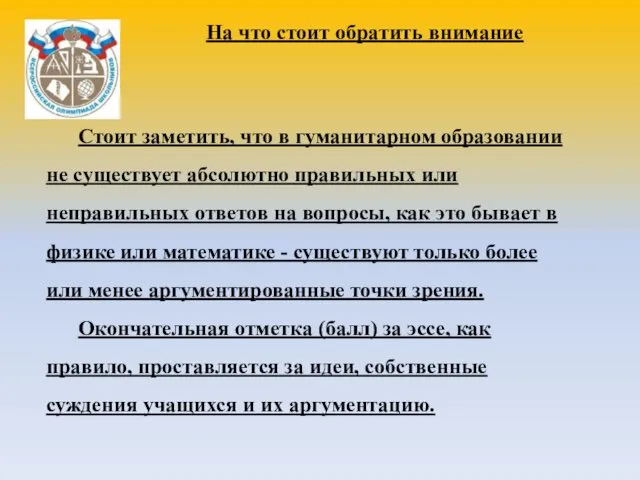 ВСЕРОССИЙСКАЯ ОЛИМПИАДА ШКОЛЬНИКОВ

На что стоит обратить внимание

Стоит заметить, что в гуманитарном образовании не существует абсолютно правильных или неправильных ответов на вопросы, как это бывает в физике или математике - существуют только более или менее аргументированные точки зрения.

Окончательная отметка (балл) за эссе, как правило, проставляется за идеи, собственные суждения учащихся и их аргументацию.